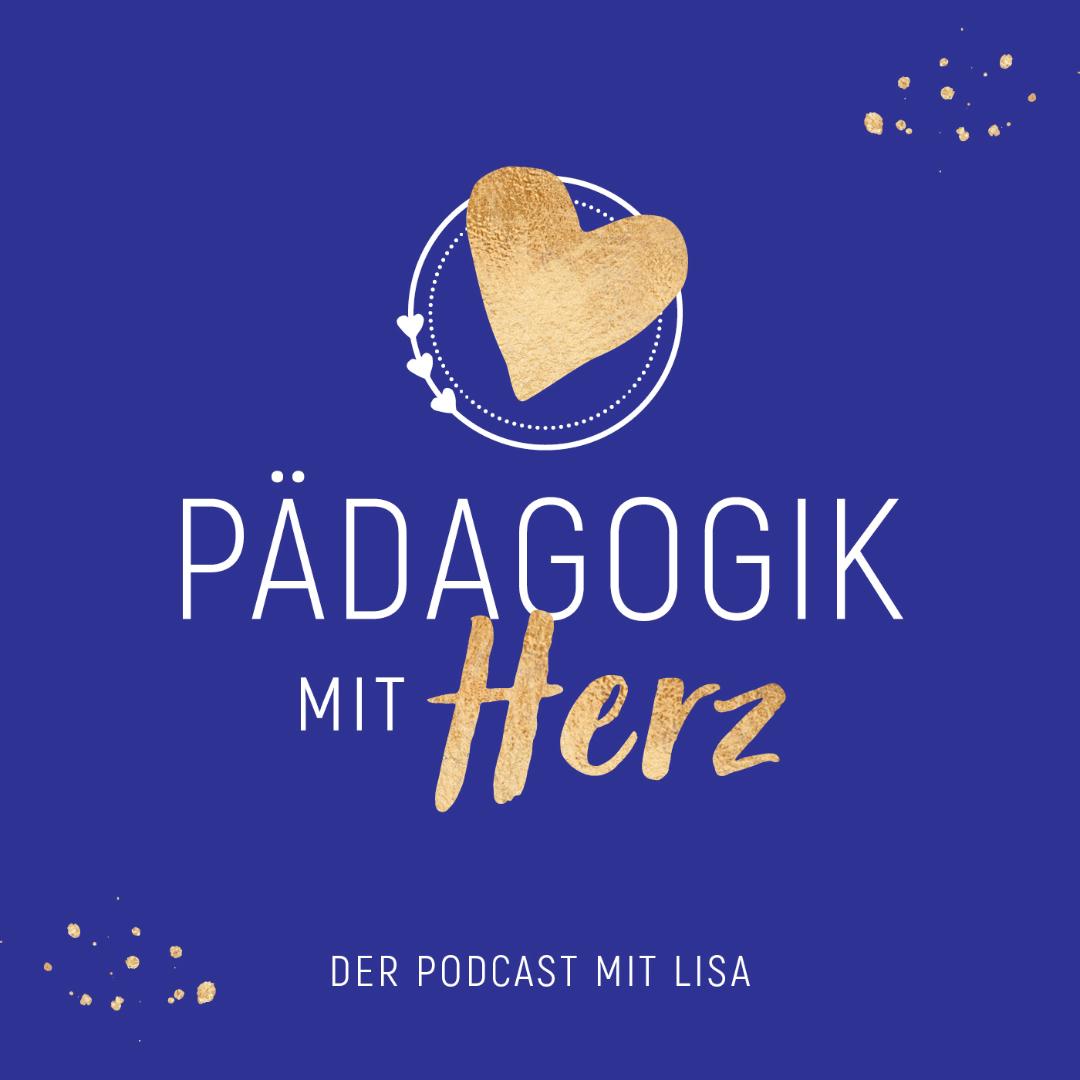 PÄDAGOGIK
MIT Herz

DER PODCAST MIT LISA